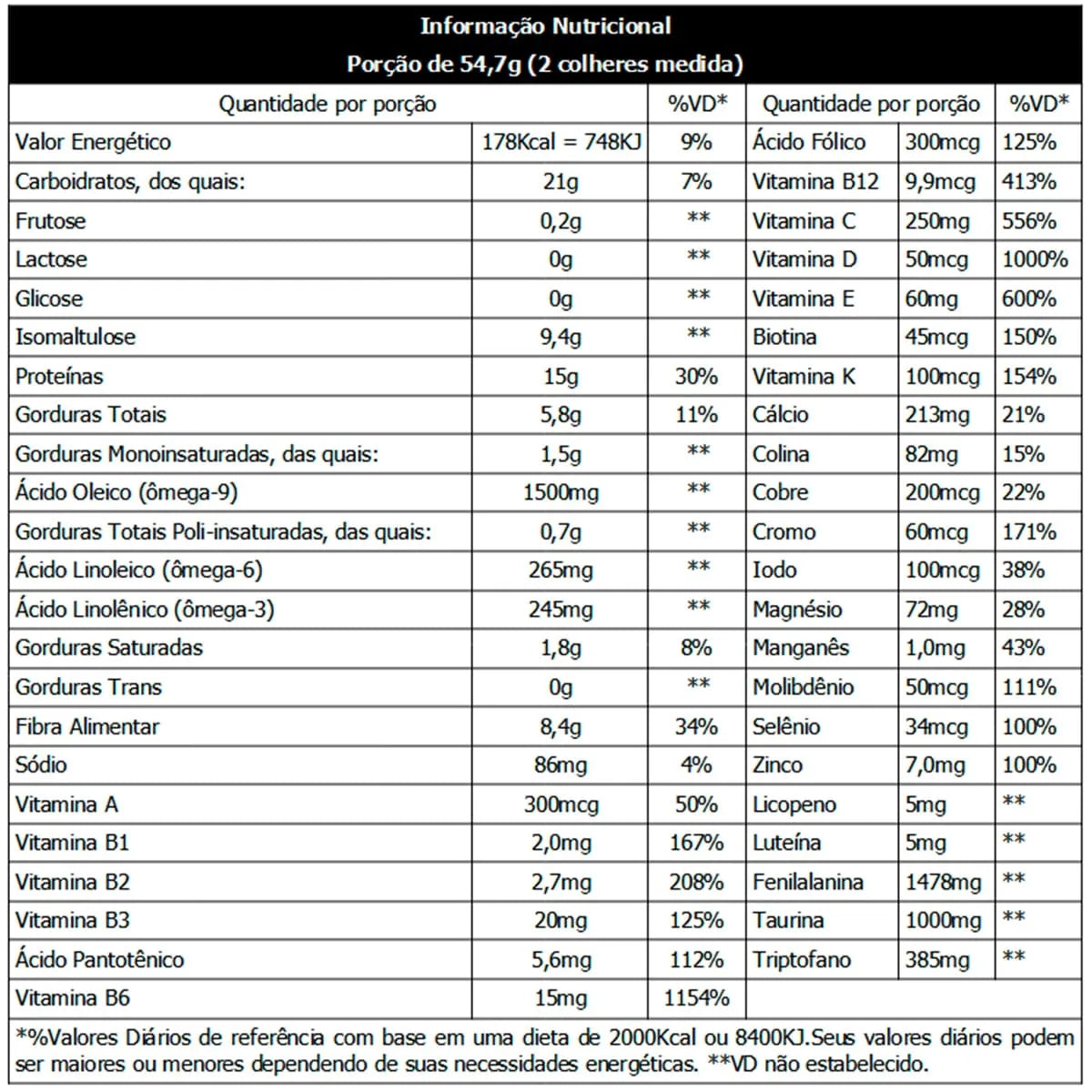 Informação Nutricional
Porção de 54,7g (2 colheres medida)

| Quantidade por porção | | %VD* | Quantidade por porção | | %VD* |
|---|---|---|---|---|---|
| Valor Energético | 178Kcal = 748KJ | 9% | Ácido Fólico | 300mcg | 125% |
| Carboidratos, dos quais: | 21g | 7% | Vitamina B12 | 9,9mcg | 413% |
| Frutose | 0,2g | ** | Vitamina C | 250mg | 556% |
| Lactose | 0g | ** | Vitamina D | 50mcg | 1000% |
| Glicose | 0g | ** | Vitamina E | 60mg | 600% |
| Isomaltulose | 9,4g | ** | Biotina | 45mcg | 150% |
| Proteínas | 15g | 30% | Vitamina K | 100mcg | 154% |
| Gorduras Totais | 5,8g | 11% | Cálcio | 213mg | 21% |
| Gorduras Monoinsaturadas, das quais: | 1,5g | ** | Colina | 82mg | 15% |
| Ácido Oleico (ômega-9) | 1500mg | ** | Cobre | 200mcg | 22% |
| Gorduras Totais Poli-insaturadas, das quais: | 0,7g | ** | Cromo | 60mcg | 171% |
| Ácido Linoleico (ômega-6) | 265mg | ** | Iodo | 100mcg | 38% |
| Ácido Linolênico (ômega-3) | 245mg | ** | Magnésio | 72mg | 28% |
| Gorduras Saturadas | 1,8g | 8% | Manganês | 1,0mg | 43% |
| Gorduras Trans | 0g | ** | Molibdênio | 50mcg | 111% |
| Fibra Alimentar | 8,4g | 34% | Selênio | 34mcg | 100% |
| Sódio | 86mg | 4% | Zinco | 7,0mg | 100% |
| Vitamina A | 300mcg | 50% | Licopeno | 5mg | ** |
| Vitamina B1 | 2,0mg | 167% | Luteína | 5mg | ** |
| Vitamina B2 | 2,7mg | 208% | Fenilalanina | 1478mg | ** |
| Vitamina B3 | 20mg | 125% | Taurina | 1000mg | ** |
| Ácido Pantotênico | 5,6mg | 112% | Triptofano | 385mg | ** |
| Vitamina B6 | 15mg | 1154% | | | |

*%Valores Diários de referência com base em uma dieta de 2000Kcal ou 8400KJ.Seus valores diários podem ser maiores ou menores dependendo de suas necessidades energéticas. **VD não estabelecido.